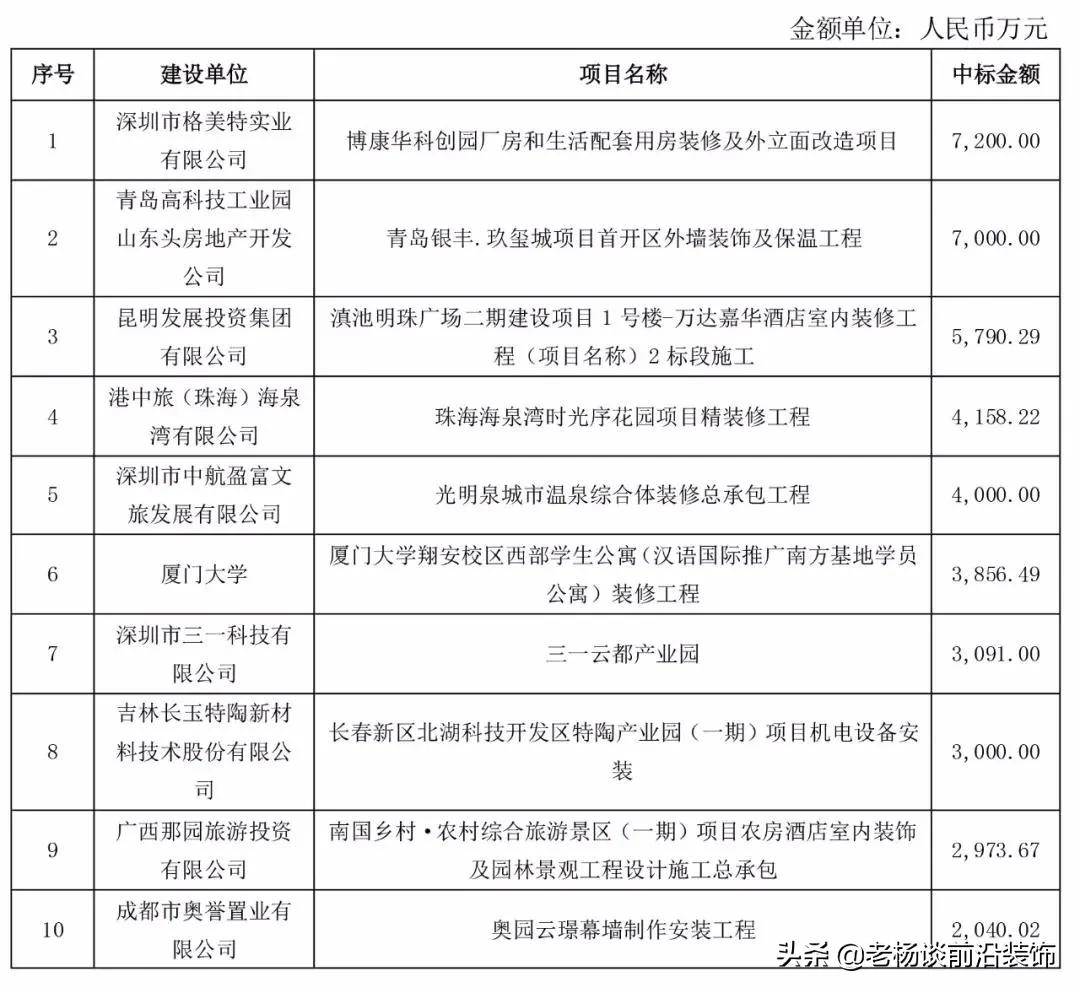 金额单位：人民币万元

| 序号 | 建设单位 | 项目名称 | 中标金额 |
|---|---|---|---|
| 1 | 深圳市格美特实业有限公司 | 博康华科创园厂房和生活配套用房装修及外立面改造项目 | 7,200.00 |
| 2 | 青岛高科技工业园山东头房地产开发公司 | 青岛银丰.玖玺城项目首开区外墙装饰及保温工程 | 7,000.00 |
| 3 | 昆明发展投资集团有限公司 | 滇池明珠广场二期建设项目 1 号楼-万达嘉华酒店室内装修工程（项目名称）2 标段施工 | 5,790.29 |
| 4 | 港中旅（珠海）海泉湾有限公司 | 珠海海泉湾时光序花园项目精装修工程 | 4,158.22 |
| 5 | 深圳市中航盈富文旅发展有限公司 | 光明泉城市温泉综合体装修总承包工程 | 4,000.00 |
| 6 | 厦门大学 | 厦门大学翔安校区西部学生公寓（汉语国际推广南方基地学员公寓）装修工程 | 3,856.49 |
| 7 | 深圳市三一科技有限公司 | 三一云都产业园 | 3,091.00 |
| 8 | 吉林长玉特陶新材料技术股份有限公司 | 长春新区北湖科技开发区特陶产业园（一期）项目机电设备安装 | 3,000.00 |
| 9 | 广西那园旅游投资有限公司 | 南国乡村•农村综合旅游景区（一期）项目农房酒店室内装饰及园林景观工程设计施工总承包 | 2,973.67 |
| 10 | 成都市奥誉置业有限公司 | 奥园云璟幕墙制作安装工程 | 2,040.02 |

头条 @老杨谈前沿装饰